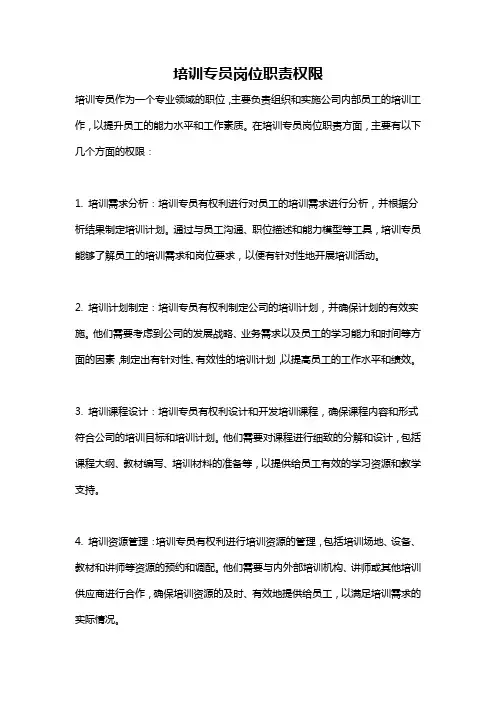 培训专员岗位职责权限

培训专员作为一个专业领域的职位，主要负责组织和实施公司内部员工的培训工作，以提升员工的能力水平和工作素质。在培训专员岗位职责方面，主要有以下几个方面的权限：

1. 培训需求分析：培训专员有权利进行对员工的培训需求进行分析，并根据分析结果制定培训计划。通过与员工沟通、职位描述和能力模型等工具，培训专员能够了解员工的培训需求和岗位要求，以便有针对性地开展培训活动。

2. 培训计划制定：培训专员有权利制定公司的培训计划，并确保计划的有效实施。他们需要考虑到公司的发展战略、业务需求以及员工的学习能力和时间等方面的因素，制定出有针对性、有效性的培训计划，以提高员工的工作水平和绩效。

3. 培训课程设计：培训专员有权利设计和开发培训课程，确保课程内容和形式符合公司的培训目标和培训计划。他们需要对课程进行细致的分解和设计，包括课程大纲、教材编写、培训材料的准备等，以提供给员工有效的学习资源和教学支持。

4. 培训资源管理：培训专员有权利进行培训资源的管理，包括培训场地、设备、教材和讲师等资源的预约和调配。他们需要与内外部培训机构、讲师或其他培训供应商进行合作，确保培训资源的及时、有效地提供给员工，以满足培训需求的实际情况。